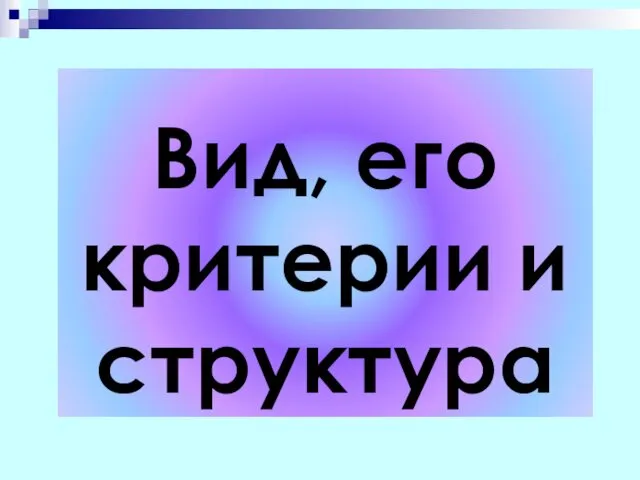 Вид, его критерии и структура